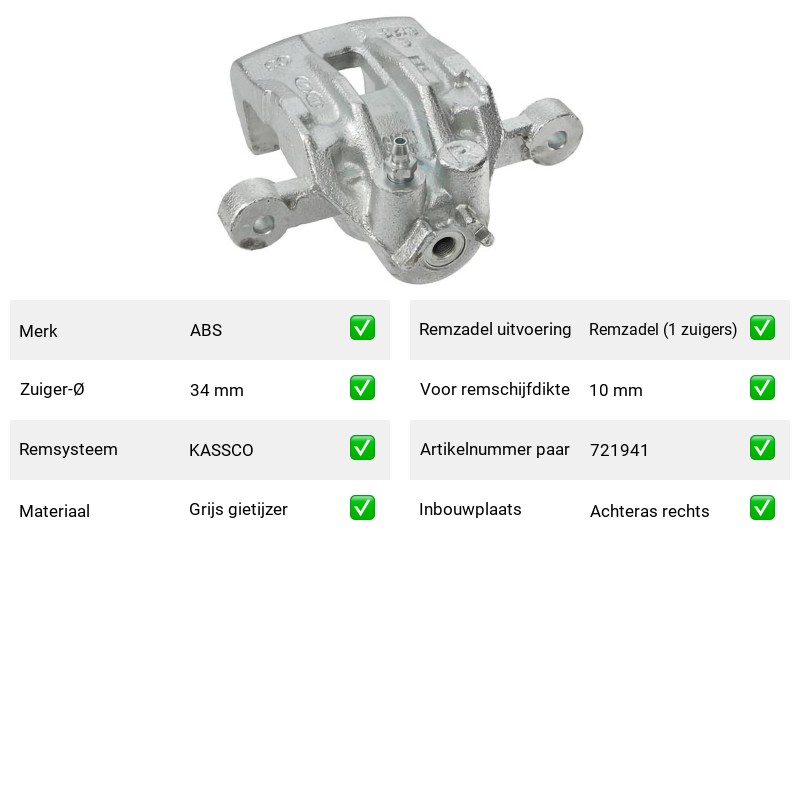 Merk ABS ☑
Zuiger-Ø 34 mm ☑
Remsysteem KASSCO ☑
Materiaal Grijs gietijzer ☑

Remzadel uitvoering Remzadel (1 zuigers) ☑
Voor remschijfdikte 10 mm ☑
Artikelnummer paar 721941 ☑
Inbouwplaats Achteras rechts ☑